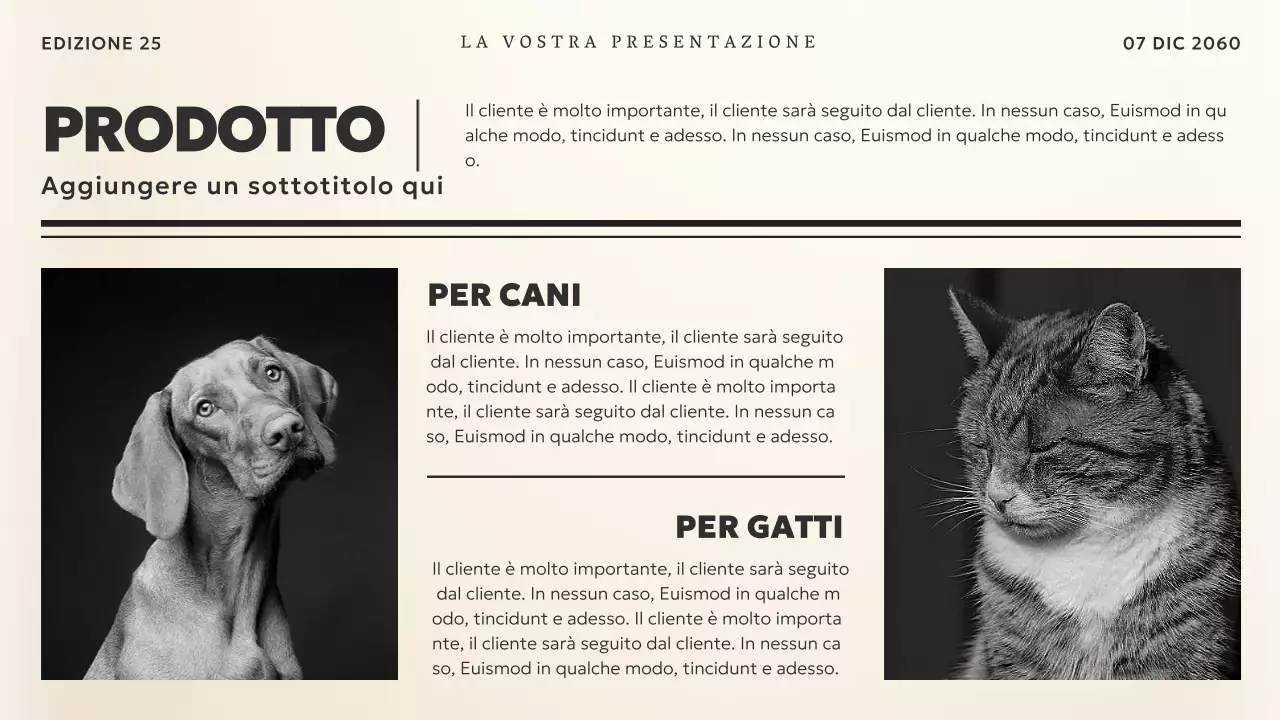 EDIZIONE 25

LA VOSTRA PRESENTAZIONE

07 DIC 2060

PRODOTTO

Aggiungere un sottotitolo qui

Il cliente è molto importante, il cliente sarà seguito dal cliente. In nessun caso, Euismod in qualche modo, tincidunt e adesso. In nessun caso, Euismod in qualche modo, tincidunt e adesso.

PER CANI

Il cliente è molto importante, il cliente sarà seguito dal cliente. In nessun caso, Euismod in qualche modo, tincidunt e adesso. Il cliente è molto importante, il cliente sarà seguito dal cliente. In nessun caso, Euismod in qualche modo, tincidunt e adesso.

PER GATTI

Il cliente è molto importante, il cliente sarà seguito dal cliente. In nessun caso, Euismod in qualche modo, tincidunt e adesso. Il cliente è molto importante, il cliente sarà seguito dal cliente. In nessun caso, Euismod in qualche modo, tincidunt e adesso.